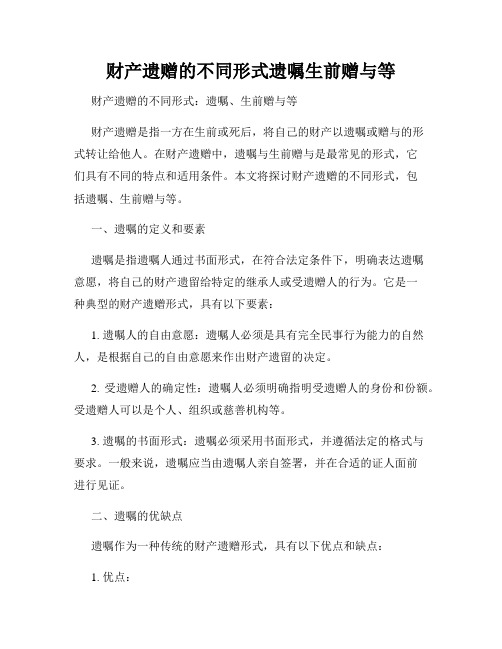 财产遗赠的不同形式遗嘱生前赠与等

财产遗赠的不同形式：遗嘱、生前赠与等

财产遗赠是指一方在生前或死后，将自己的财产以遗嘱或赠与的形式转让给他人。在财产遗赠中，遗嘱与生前赠与是最常见的形式，它们具有不同的特点和适用条件。本文将探讨财产遗赠的不同形式，包括遗嘱、生前赠与等。

一、遗嘱的定义和要素

遗嘱是指遗嘱人通过书面形式，在符合法定条件下，明确表达遗嘱意愿，将自己的财产遗留给特定的继承人或受遗赠人的行为。它是一种典型的财产遗赠形式，具有以下要素：

1. 遗嘱人的自由意愿：遗嘱人必须是具有完全民事行为能力的自然人，是根据自己的自由意愿来作出财产遗留的决定。

2. 受遗赠人的确定性：遗嘱人必须明确指明受遗赠人的身份和份额。受遗赠人可以是个人、组织或慈善机构等。

3. 遗嘱的书面形式：遗嘱必须采用书面形式，并遵循法定的格式与要求。一般来说，遗嘱应当由遗嘱人亲自签署，并在合适的证人面前进行见证。

二、遗嘱的优缺点

遗嘱作为一种传统的财产遗赠形式，具有以下优点和缺点：

1. 优点：